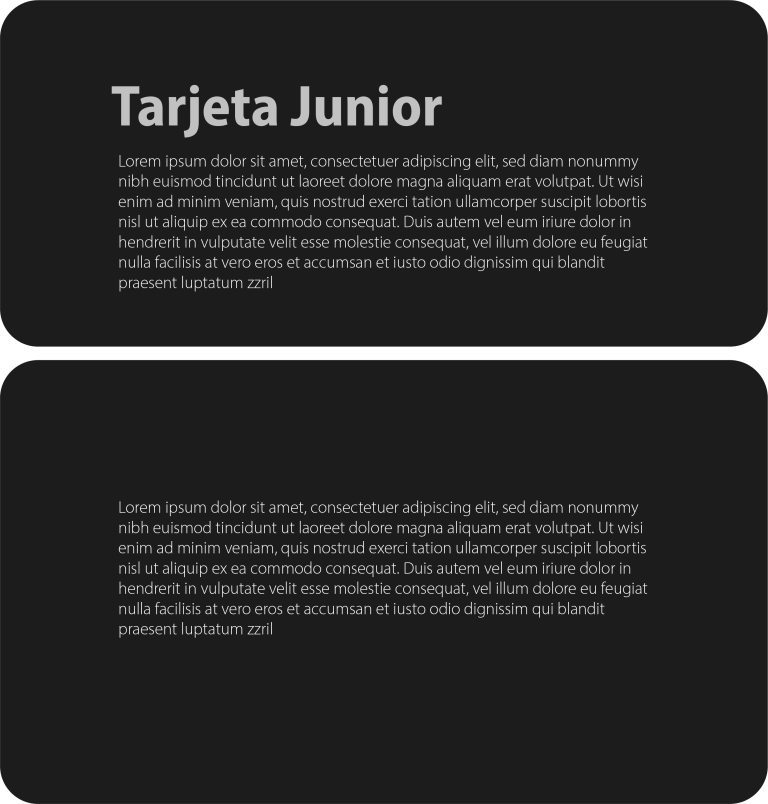 Tarjeta Junior

Lorem ipsum dolor sit amet, consectetuer adipiscing elit, sed diam nonummy nibh euismod tincidunt ut laoreet dolore magna aliquam erat volutpat. Ut wisi enim ad minim veniam, quis nostrud exerci tation ullamcorper suscipit lobortis nisl ut aliquip ex ea commodo consequat. Duis autem vel eum iriure dolor in hendrerit in vulputate velit esse molestie consequat, vel illum dolore eu feugiat nulla facilisis at vero eros et accumsan et iusto odio dignissim qui blandit praesent luptatum zzril

Lorem ipsum dolor sit amet, consectetuer adipiscing elit, sed diam nonummy nibh euismod tincidunt ut laoreet dolore magna aliquam erat volutpat. Ut wisi enim ad minim veniam, quis nostrud exerci tation ullamcorper suscipit lobortis nisl ut aliquip ex ea commodo consequat. Duis autem vel eum iriure dolor in hendrerit in vulputate velit esse molestie consequat, vel illum dolore eu feugiat nulla facilisis at vero eros et accumsan et iusto odio dignissim qui blandit praesent luptatum zzril